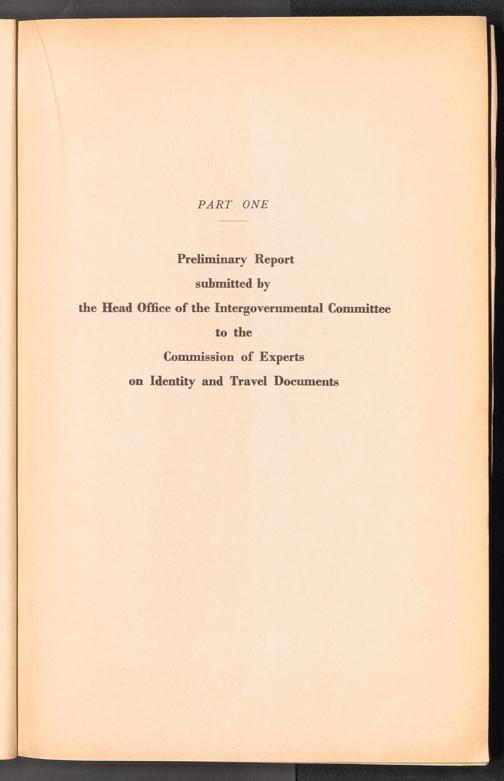 PART ONE

Preliminary Report
submitted by
the Head Office of the Intergovernmental Committee
to the
Commission of Experts
on Identity and Travel Documents